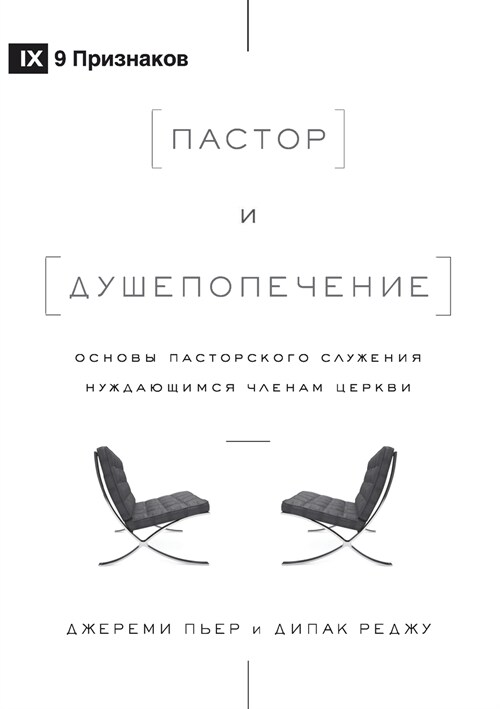 IX 9 Признаков

ПАСТОР

И

ДУШЕПОПЕЧЕНИЕ

ОСНОВЫ ПАСТОРСКОГО СЛУЖЕНИЯ НУЖДАЮЩИМСЯ ЧЛЕНАМ ЦЕРКВИ

ДЖЕРЕМИ ПЬЕР и ДИПАК РЕДЖУ